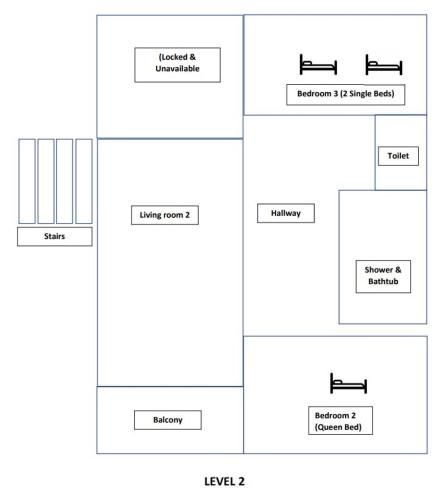 (Locked & Unavailable

Bedroom 3 (2 Single Beds)

Toilet

Stairs

Living room 2

Hallway

Shower & Bathtub

Balcony

Bedroom 2 (Queen Bed)

LEVEL 2